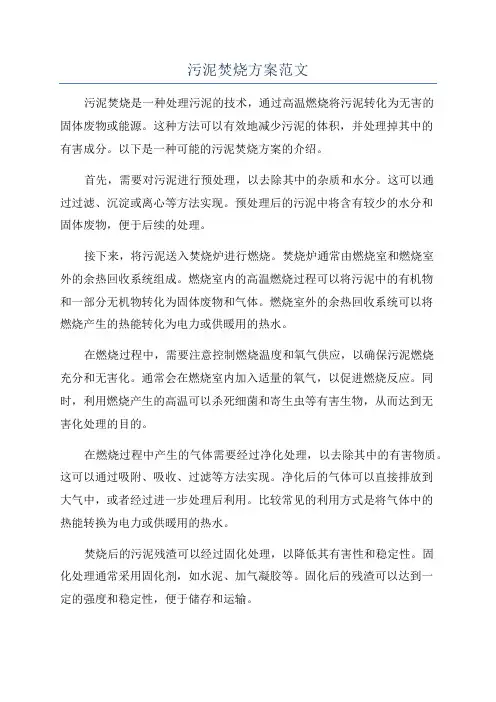 污泥焚烧方案范文

污泥焚烧是一种处理污泥的技术，通过高温燃烧将污泥转化为无害的固体废物或能源。这种方法可以有效地减少污泥的体积，并处理掉其中的有害成分。以下是一种可能的污泥焚烧方案的介绍。

首先，需要对污泥进行预处理，以去除其中的杂质和水分。这可以通过过滤、沉淀或离心等方法实现。预处理后的污泥中将含有较少的水分和固体废物，便于后续的处理。

接下来，将污泥送入焚烧炉进行燃烧。焚烧炉通常由燃烧室和燃烧室外的余热回收系统组成。燃烧室内的高温燃烧过程可以将污泥中的有机物和一部分无机物转化为固体废物和气体。燃烧室外的余热回收系统可以将燃烧产生的热能转化为电力或供暖用的热水。

在燃烧过程中，需要注意控制燃烧温度和氧气供应，以确保污泥燃烧充分和无害化。通常会在燃烧室内加入适量的氧气，以促进燃烧反应。同时，利用燃烧产生的高温可以杀死细菌和寄生虫等有害生物，从而达到无害化处理的目的。

在燃烧过程中产生的气体需要经过净化处理，以去除其中的有害物质。这可以通过吸附、吸收、过滤等方法实现。净化后的气体可以直接排放到大气中，或者经过进一步处理后利用。比较常见的利用方式是将气体中的热能转换为电力或供暖用的热水。

焚烧后的污泥残渣可以经过固化处理，以降低其有害性和稳定性。固化处理通常采用固化剂，如水泥、加气凝胶等。固化后的残渣可以达到一定的强度和稳定性，便于储存和运输。